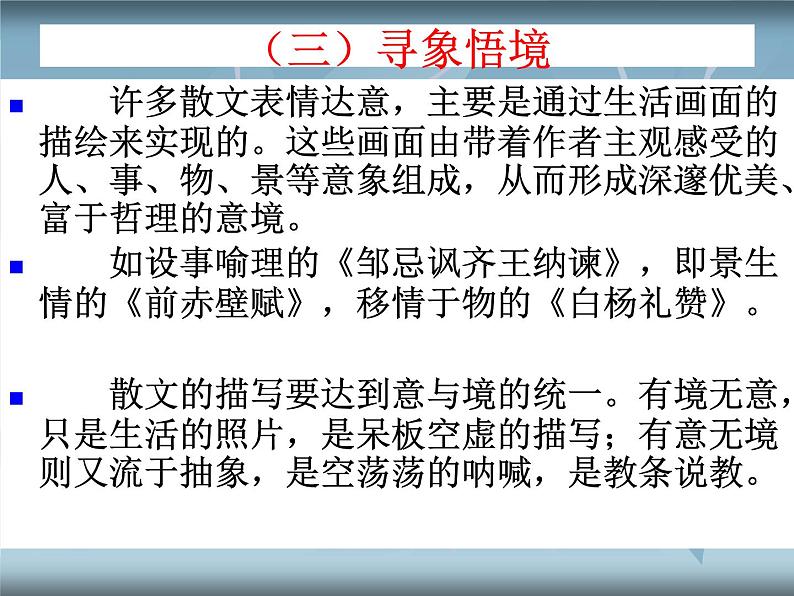 （三）寻象悟境

许多散文表情达意，主要是通过生活画面的描绘来实现的。这些画面由带着作者主观感受的人、事、物、景等意象组成，从而形成深邃优美、富于哲理的意境。

如设事喻理的《邹忌讽齐王纳谏》，即景生情的《前赤壁赋》，移情于物的《白杨礼赞》。

散文的描写要达到意与境的统一。有境无意，只是生活的照片，是呆板空虚的描写；有意无境则又流于抽象，是空荡荡的呐喊，是教条说教。